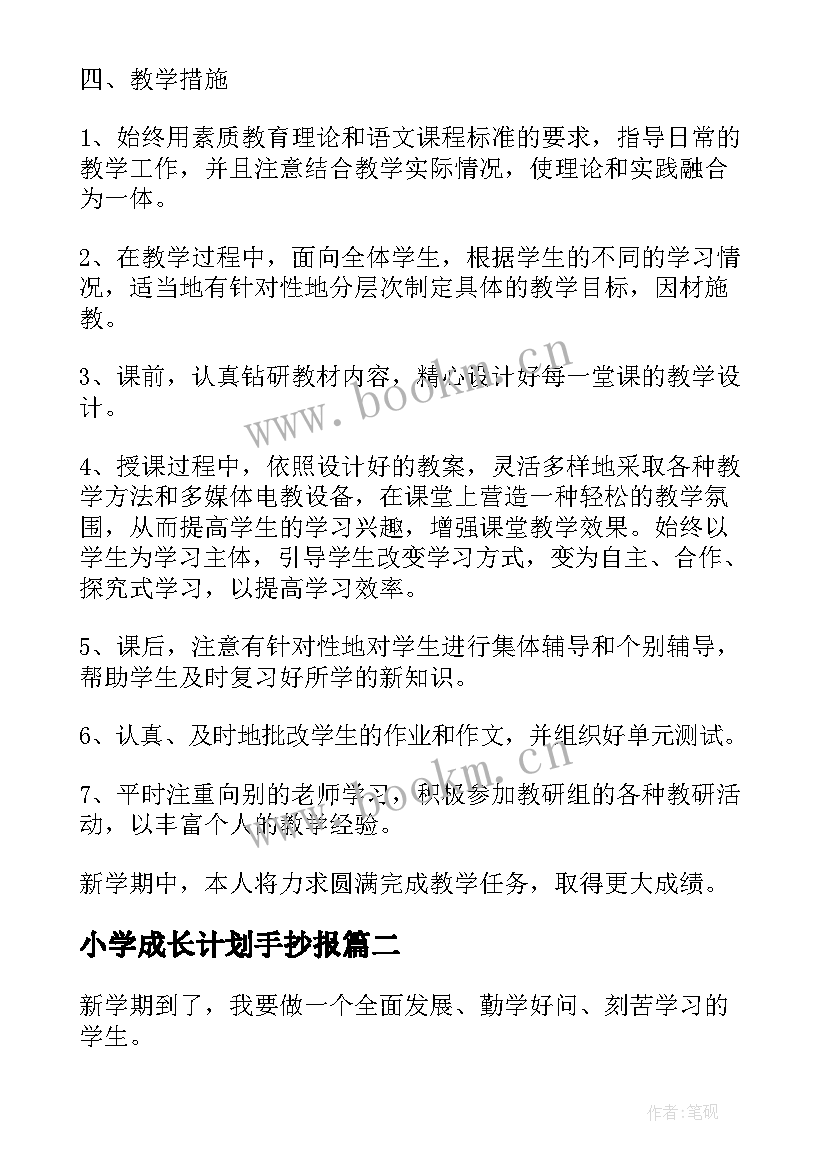 四、教学措施

1、始终用素质教育理论和语文课程标准的要求，指导日常的教学工作，并且注意结合教学实际情况，使理论和实践融合为一体。

2、在教学过程中，面向全体学生，根据学生的不同的学习情况，适当地有针对性地分层次制定具体的教学目标，因材施教。

3、课前，认真钻研教材内容，精心设计好每一堂课的教学设计。

4、授课过程中，依照设计好的教案，灵活多样地采取各种教学方法和多媒体电教设备，在课堂上营造一种轻松的教学氛围，从而提高学生的学习兴趣，增强课堂教学效果。始终以学生为学习主体，引导学生改变学习方式，变为自主、合作、探究式学习，以提高学习效率。

5、课后，注意有针对性地对学生进行集体辅导和个别辅导，帮助学生及时复习好所学的新知识。

6、认真、及时地批改学生的作业和作文，并组织好单元测试。

7、平时注重向别的老师学习，积极参加教研组的各种教研活动，以丰富个人的教学经验。

新学期中，本人将力求圆满完成教学任务，取得更大成绩。

小学成长计划手抄报篇二

新学期到了，我要做一个全面发展、勤学好问、刻苦学习的学生。

www.bookm.cn

www.bookm.cn

作者:笔砚